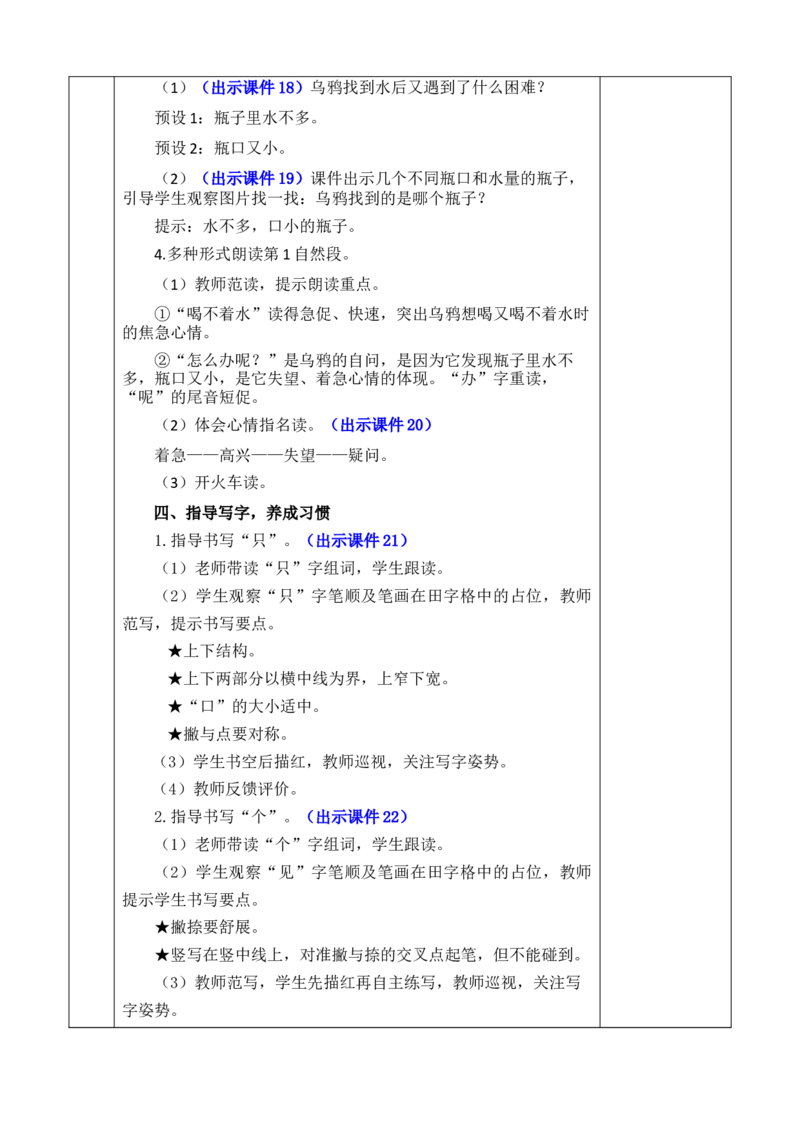 （1）（出示课件18）乌鸦找到水后又遇到了什么困难？

预设1：瓶子里水不多。

预设2：瓶口又小。

（2）（出示课件19）课件出示几个不同瓶口和水量的瓶子，引导学生观察图片找一找：乌鸦找到的是哪个瓶子？

提示：水不多，口小的瓶子。

4.多种形式朗读第1自然段。

（1）教师范读，提示朗读重点。

①“喝不着水”读得急促、快速，突出乌鸦想喝又喝不着水时的焦急心情。

②“怎么办呢？”是乌鸦的自问，是因为它发现瓶子里水不多，瓶口又小，是它失望、着急心情的体现。“办”字重读，“呢”的尾音短促。

（2）体会心情指名读。（出示课件20）

着急——高兴——失望——疑问。

（3）开火车读。

四、指导写字，养成习惯

1.指导书写“只”。（出示课件21）

（1）老师带读“只”字组词，学生跟读。

（2）学生观察“只”字笔顺及笔画在田字格中的占位，教师范写，提示书写要点。

★上下结构。

★上下两部分以横中线为界，上窄下宽。

★“口”的大小适中。

★撇与点要对称。

（3）学生书空后描红，教师巡视，关注写字姿势。

（4）教师反馈评价。

2.指导书写“个”。（出示课件22）

（1）老师带读“个”字组词，学生跟读。

（2）学生观察“见”字笔顺及笔画在田字格中的占位，教师提示学生书写要点。

★撇捺要舒展。

★竖写在竖中线上，对准撇与捺的交叉点起笔，但不能碰到。

（3）教师范写，学生先描红再自主练写，教师巡视，关注写字姿势。